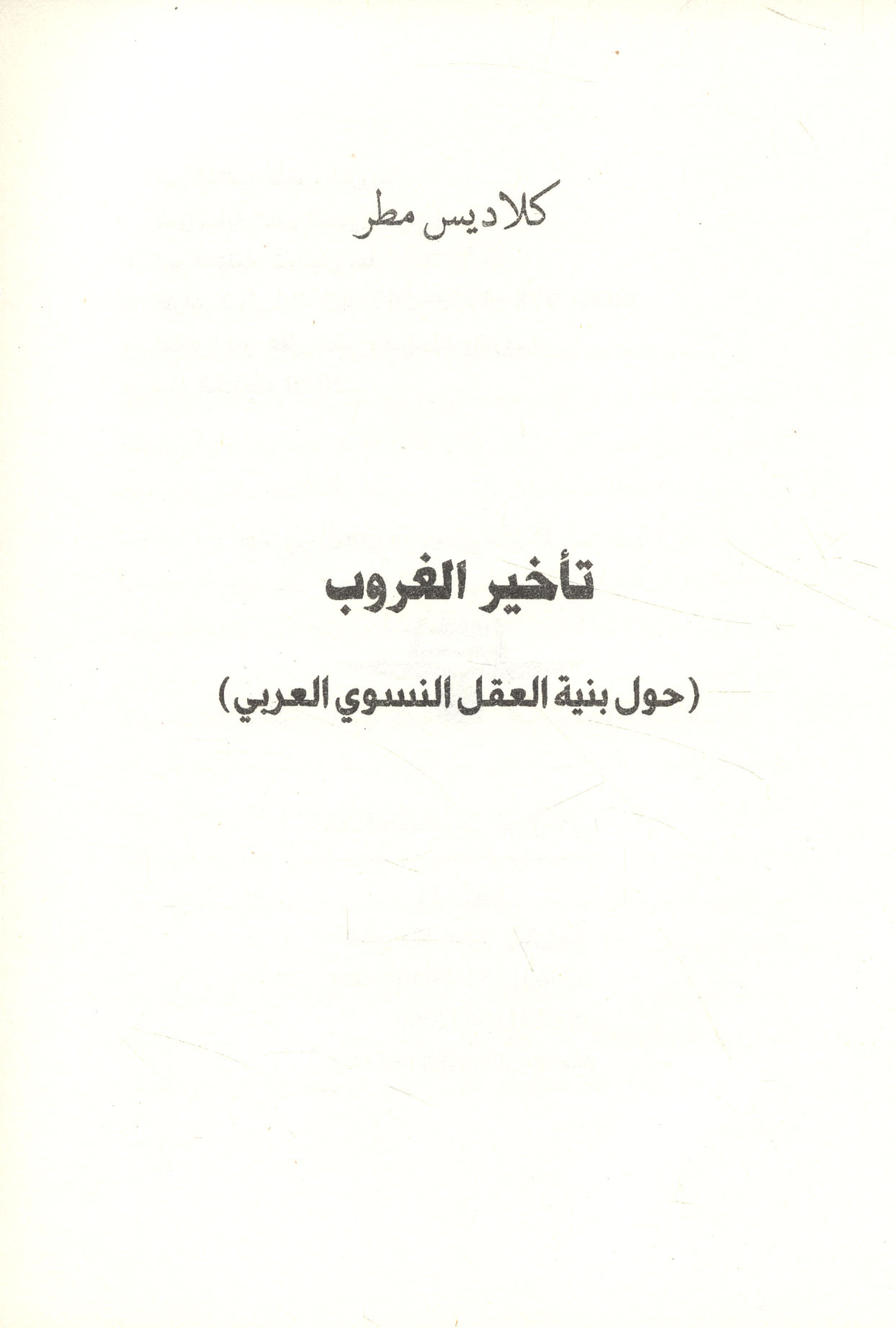 كلاديس مطر

تأخير الغروب

(حول بنية العقل النسوي العربي)